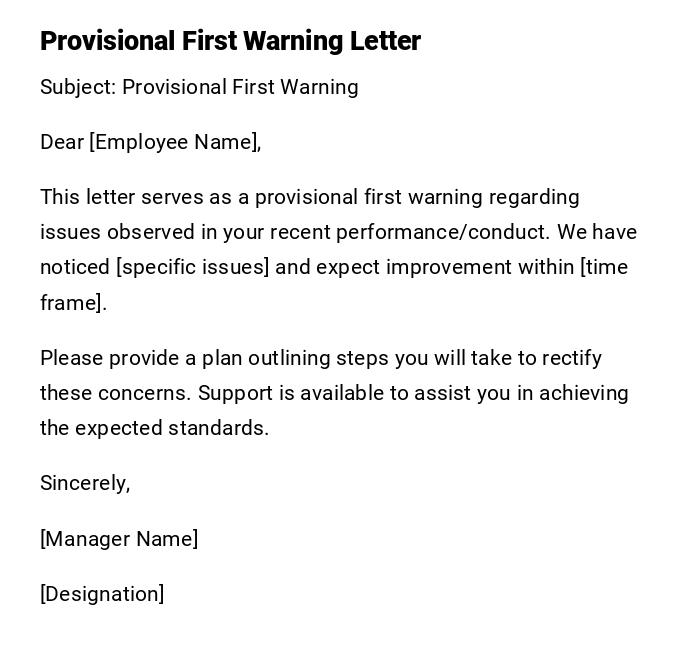 Provisional First Warning Letter

Subject: Provisional First Warning

Dear [Employee Name],

This letter serves as a provisional first warning regarding issues observed in your recent performance/conduct. We have noticed [specific issues] and expect improvement within [time frame].

Please provide a plan outlining steps you will take to rectify these concerns. Support is available to assist you in achieving the expected standards.

Sincerely,

[Manager Name]

[Designation]